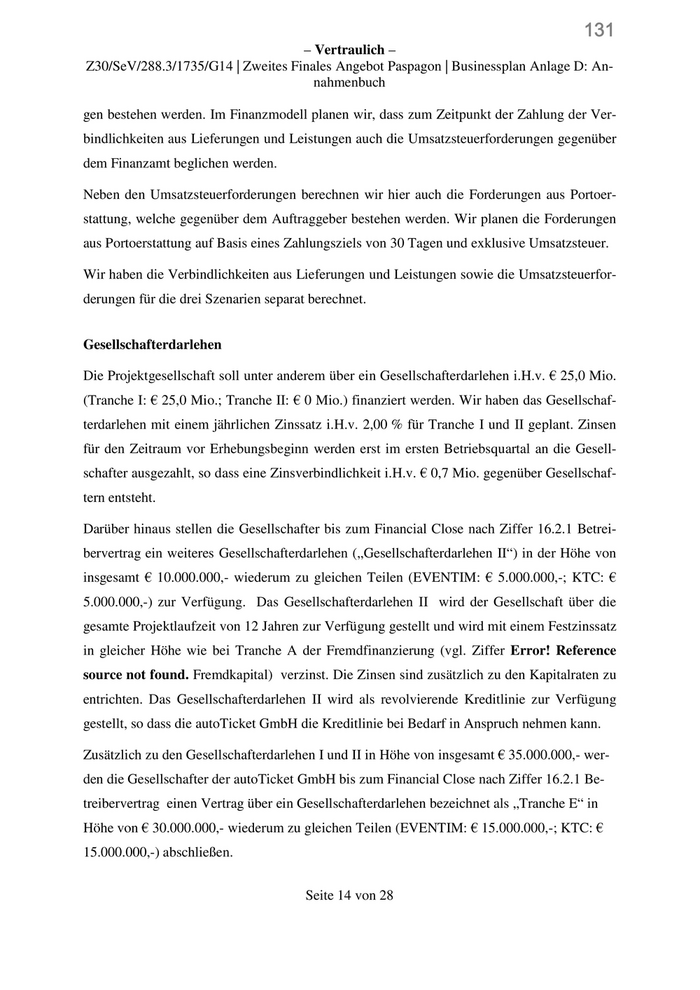 131

– Vertraulich –

Z30/SeV/288.3/1735/G14 | Zweites Finales Angebot Paspagon | Businessplan Anlage D: Annahmenbuch

gen bestehen werden. Im Finanzmodell planen wir, dass zum Zeitpunkt der Zahlung der Verbindlichkeiten aus Lieferungen und Leistungen auch die Umsatzsteuerforderungen gegenüber dem Finanzamt beglichen werden.

Neben den Umsatzsteuerforderungen berechnen wir hier auch die Forderungen aus Portoerstattung, welche gegenüber dem Auftraggeber bestehen werden. Wir planen die Forderungen aus Portoerstattung auf Basis eines Zahlungsziels von 30 Tagen und exklusive Umsatzsteuer.

Wir haben die Verbindlichkeiten aus Lieferungen und Leistungen sowie die Umsatzsteuerforderungen für die drei Szenarien separat berechnet.

Gesellschafterdarlehen

Die Projektgesellschaft soll unter anderem über ein Gesellschafterdarlehen i.H.v. € 25,0 Mio. (Tranche I: € 25,0 Mio.; Tranche II: € 0 Mio.) finanziert werden. Wir haben das Gesellschafterdarlehen mit einem jährlichen Zinssatz i.H.v. 2,00 % für Tranche I und II geplant. Zinsen für den Zeitraum vor Erhebungsbeginn werden erst im ersten Betriebsquartal an die Gesellschafter ausgezahlt, so dass eine Zinsverbindlichkeit i.H.v. € 0,7 Mio. gegenüber Gesellschaftern entsteht.

Darüber hinaus stellen die Gesellschafter bis zum Financial Close nach Ziffer 16.2.1 Betreibervertrag ein weiteres Gesellschafterdarlehen („Gesellschafterdarlehen II“) in der Höhe von insgesamt € 10.000.000,- wiederum zu gleichen Teilen (EVENTIM: € 5.000.000,-; KTC: € 5.000.000,-) zur Verfügung. Das Gesellschafterdarlehen II wird der Gesellschaft über die gesamte Projektlaufzeit von 12 Jahren zur Verfügung gestellt und wird mit einem Festzinssatz in gleicher Höhe wie bei Tranche A der Fremdfinanzierung (vgl. Ziffer Error! Reference source not found. Fremdkapital) verzinst. Die Zinsen sind zusätzlich zu den Kapitalraten zu entrichten. Das Gesellschafterdarlehen II wird als revolvierende Kreditlinie zur Verfügung gestellt, so dass die autoTicket GmbH die Kreditlinie bei Bedarf in Anspruch nehmen kann.

Zusätzlich zu den Gesellschafterdarlehen I und II in Höhe von insgesamt € 35.000.000,- werden die Gesellschafter der autoTicket GmbH bis zum Financial Close nach Ziffer 16.2.1 Betreibervertrag einen Vertrag über ein Gesellschafterdarlehen bezeichnet als „Tranche E“ in Höhe von € 30.000.000,- wiederum zu gleichen Teilen (EVENTIM: € 15.000.000,-; KTC: € 15.000.000,-) abschließen.

Seite 14 von 28